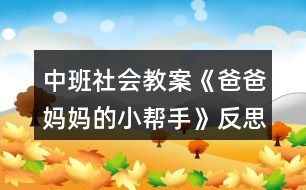 中班社会教案《爸爸妈妈的小帮手》反思